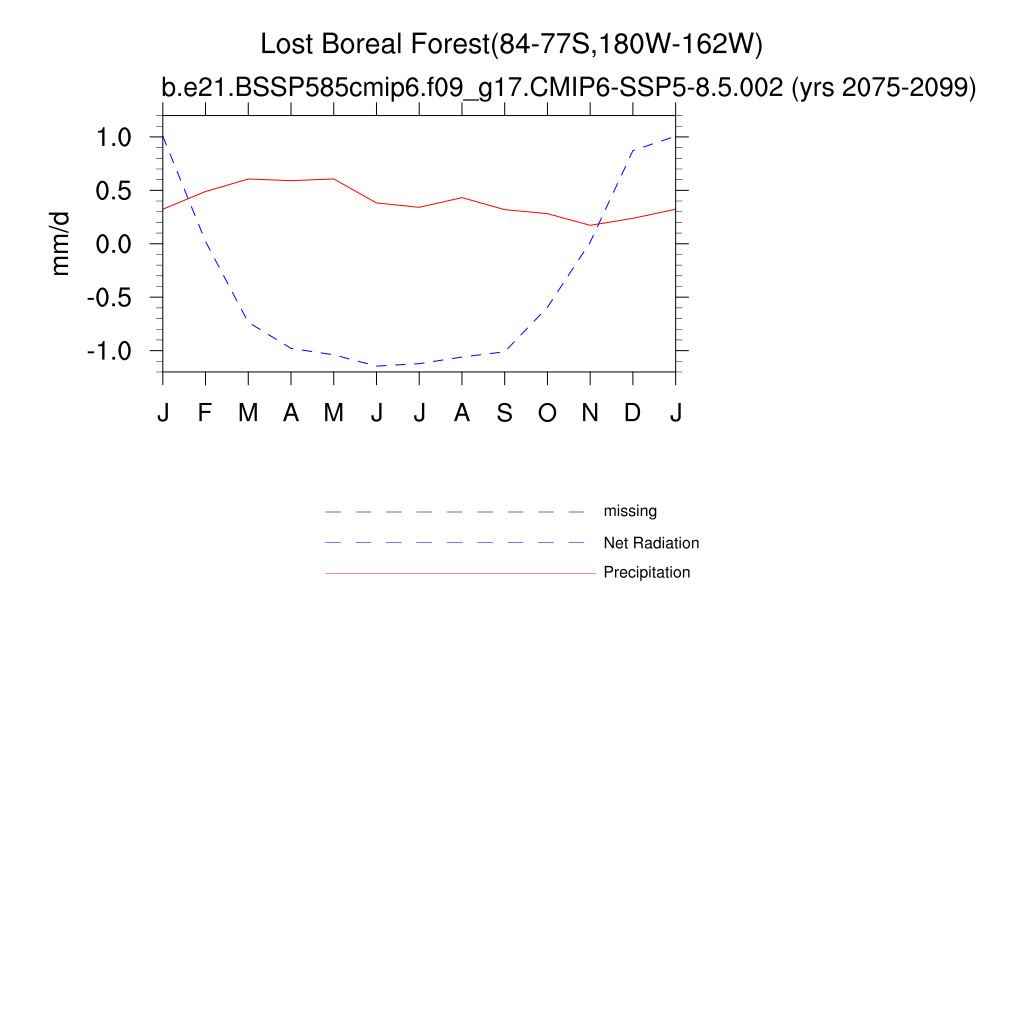 Lost Boreal Forest(84-77S,180W-162W)
b.e21.BSSP585cmip6.f09_g17.CMIP6-SSP5-8.5.002 (yrs 2075-2099)

mm/d

1.0
0.5
0.0
-0.5
-1.0

J F M A M J J A S O N D J

missing
Net Radiation
Precipitation